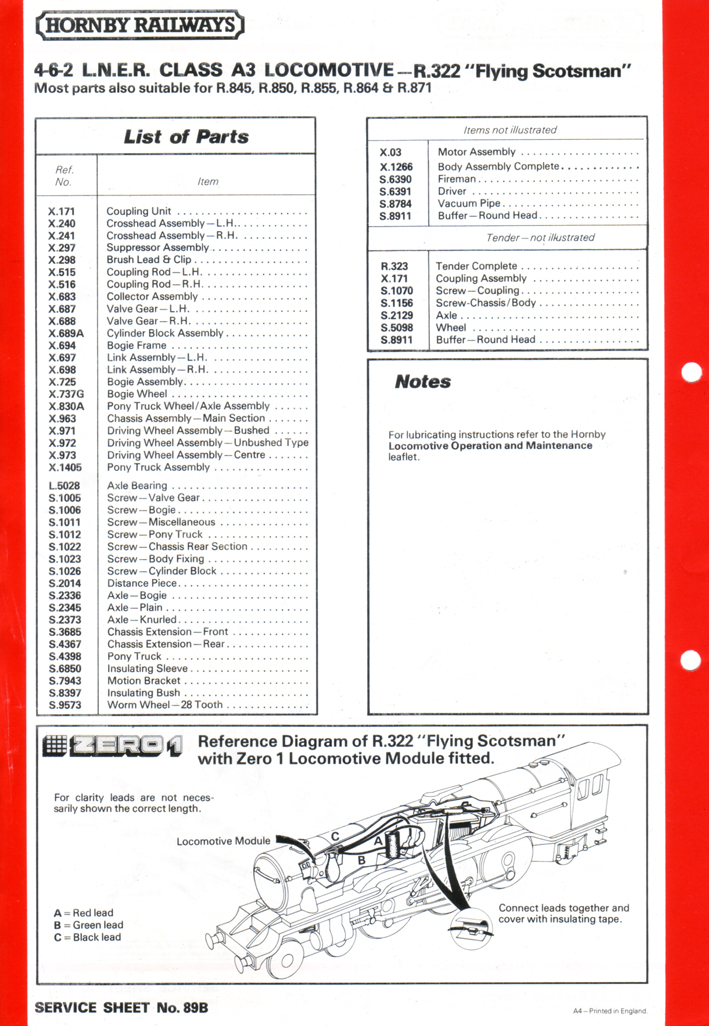 HORNBY RAILWAYS

4-6-2 L.N.E.R. CLASS A3 LOCOMOTIVE—R.322 "Flying Scotsman"
Most parts also suitable for R.845, R.850, R.855, R.864 & R.871

List of Parts

| Ref. No. | Item |
|---|---|
| X.171 | Coupling Unit |
| X.240 | Crosshead Assembly—L.H. |
| X.241 | Crosshead Assembly—R.H. |
| X.297 | Suppressor Assembly |
| X.298 | Brush Lead & Clip |
| X.515 | Coupling Rod—L.H. |
| X.516 | Coupling Rod—R.H. |
| X.683 | Collector Assembly |
| X.687 | Valve Gear—L.H. |
| X.688 | Valve Gear—R.H. |
| X.689A | Cylinder Block Assembly |
| X.694 | Bogie Frame |
| X.697 | Link Assembly—L.H. |
| X.698 | Link Assembly—R.H. |
| X.725 | Bogie Assembly |
| X.737G | Bogie Wheel |
| X.830A | Pony Truck Wheel/Axle Assembly |
| X.963 | Chassis Assembly—Main Section |
| X.971 | Driving Wheel Assembly—Bushed |
| X.972 | Driving Wheel Assembly—Unbushed Type |
| X.973 | Driving Wheel Assembly—Centre |
| X.1405 | Pony Truck Assembly |
| L.5028 | Axle Bearing |
| S.1005 | Screw—Valve Gear |
| S.1006 | Screw—Bogie |
| S.1011 | Screw—Miscellaneous |
| S.1012 | Screw—Pony Truck |
| S.1022 | Screw—Chassis Rear Section |
| S.1023 | Screw—Body Fixing |
| S.1026 | Screw—Cylinder Block |
| S.2014 | Distance Piece |
| S.2336 | Axle—Bogie |
| S.2345 | Axle—Plain |
| S.2373 | Axle—Knurled |
| S.3685 | Chassis Extension—Front |
| S.4367 | Chassis Extension—Rear |
| S.4398 | Pony Truck |
| S.6850 | Insulating Sleeve |
| S.7943 | Motion Bracket |
| S.8397 | Insulating Bush |
| S.9573 | Worm Wheel—28 Tooth |

Items not illustrated

| | |
|---|---|
| X.03 | Motor Assembly |
| X.1266 | Body Assembly Complete |
| S.6390 | Fireman |
| S.6391 | Driver |
| S.8784 | Vacuum Pipe |
| S.8911 | Buffer—Round Head |

Tender—not illustrated

| | |
|---|---|
| R.323 | Tender Complete |
| X.171 | Coupling Assembly |
| S.1070 | Screw—Coupling |
| S.1156 | Screw-Chassis/Body |
| S.2129 | Axle |
| S.5098 | Wheel |
| S.8911 | Buffer—Round Head |

Notes

For lubricating instructions refer to the Hornby Locomotive Operation and Maintenance leaflet.

ZERO 1 Reference Diagram of R.322 "Flying Scotsman" with Zero 1 Locomotive Module fitted.

For clarity leads are not necessarily shown the correct length.

Locomotive Module

C
A
B

A = Red lead
B = Green lead
C = Black lead

Connect leads together and cover with insulating tape.

SERVICE SHEET No. 89B

A4—Printed in England.